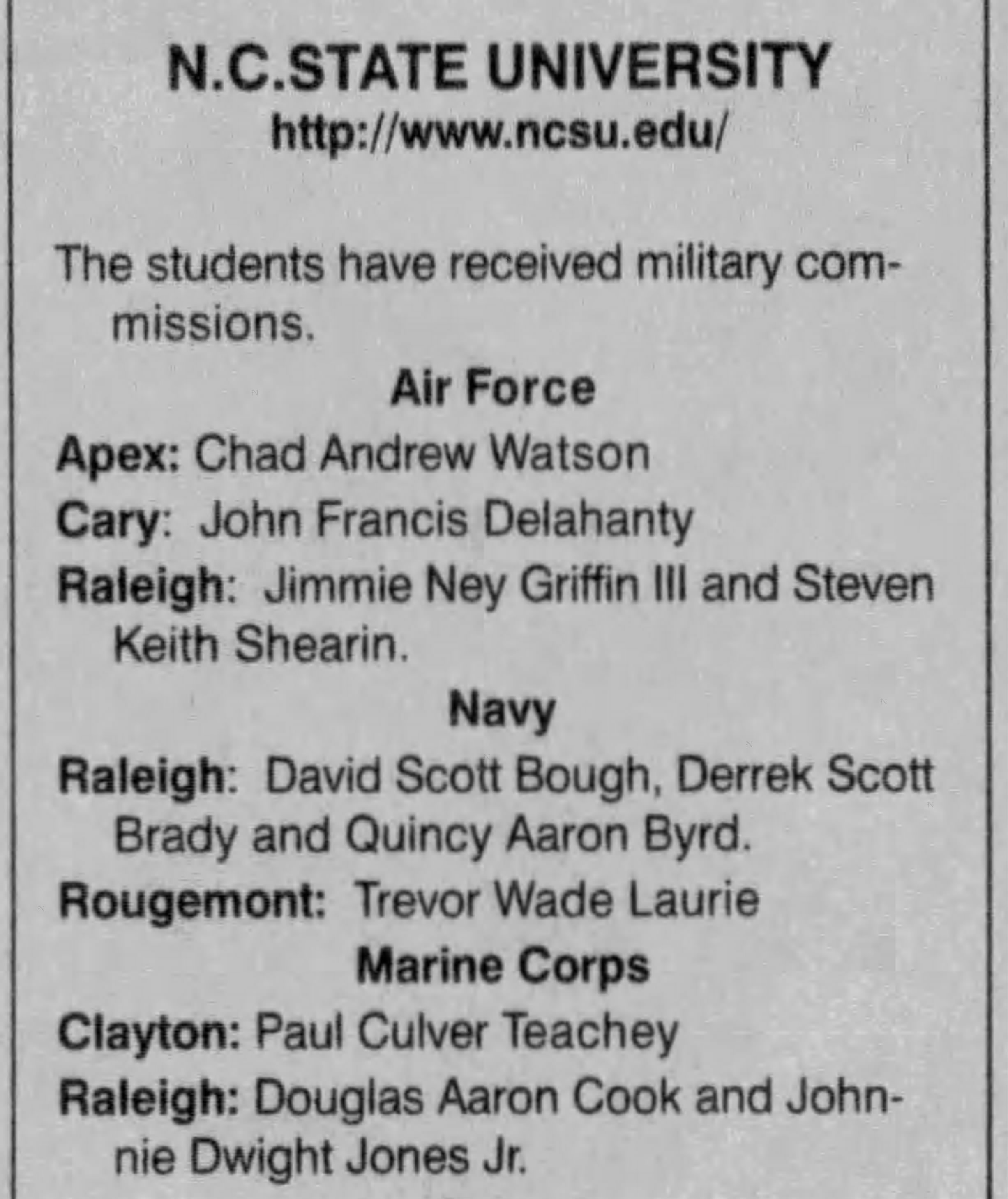 N.C.STATE UNIVERSITY
http://www.ncsu.edu/

The students have received military commissions.

Air Force

Apex: Chad Andrew Watson

Cary: John Francis Delahanty

Raleigh: Jimmie Ney Griffin III and Steven Keith Shearin.

Navy

Raleigh: David Scott Bough, Derrek Scott Brady and Quincy Aaron Byrd.

Rougemont: Trevor Wade Laurie

Marine Corps

Clayton: Paul Culver Teachey

Raleigh: Douglas Aaron Cook and Johnnie Dwight Jones Jr.